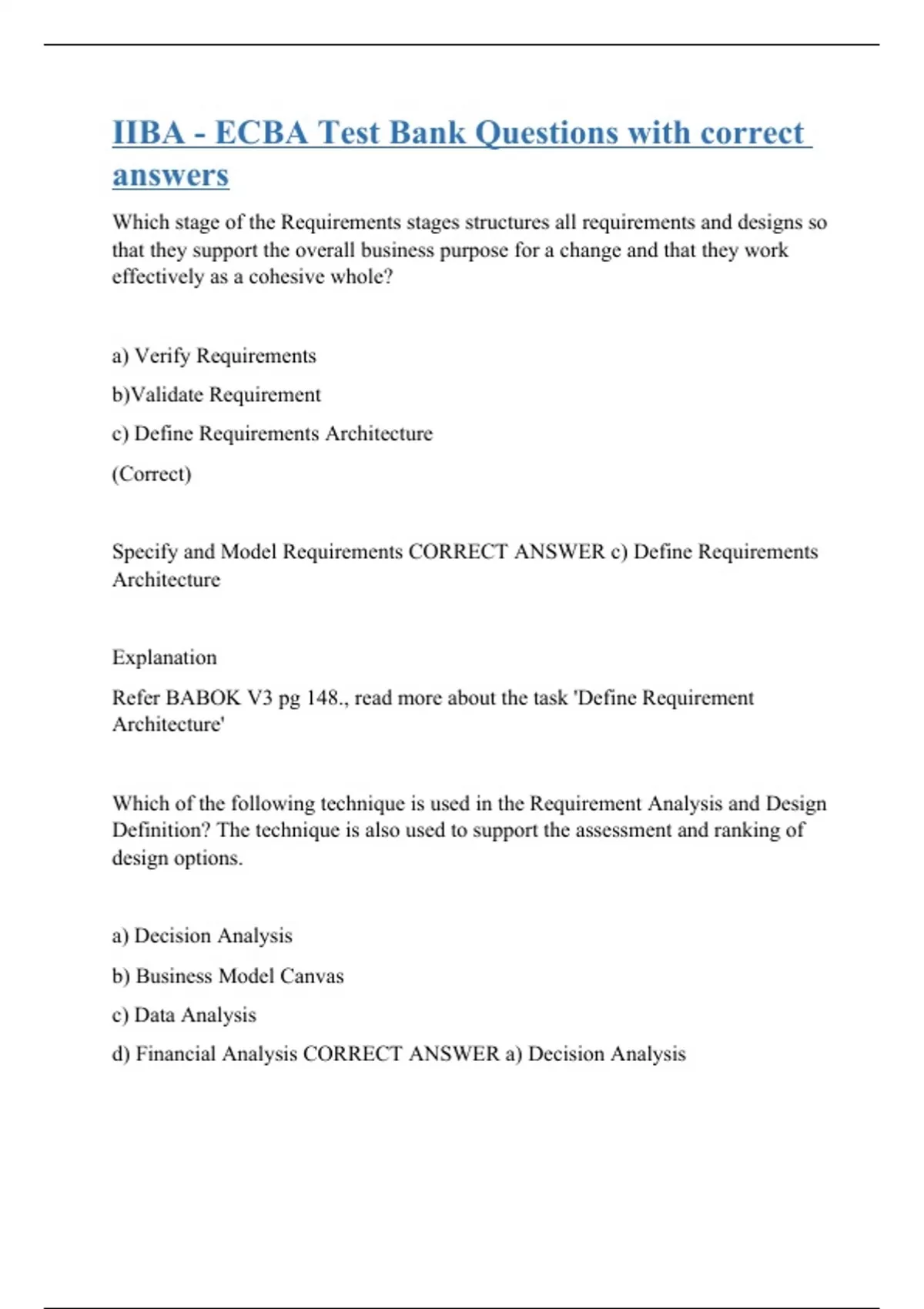 IIBA - ECBA Test Bank Questions with correct answers

Which stage of the Requirements stages structures all requirements and designs so that they support the overall business purpose for a change and that they work effectively as a cohesive whole?

a) Verify Requirements

b)Validate Requirement

c) Define Requirements Architecture

(Correct)

Specify and Model Requirements CORRECT ANSWER c) Define Requirements Architecture

Explanation

Refer BABOK V3 pg 148., read more about the task 'Define Requirement Architecture'

Which of the following technique is used in the Requirement Analysis and Design Definition? The technique is also used to support the assessment and ranking of design options.

a) Decision Analysis

b) Business Model Canvas

c) Data Analysis

d) Financial Analysis CORRECT ANSWER a) Decision Analysis